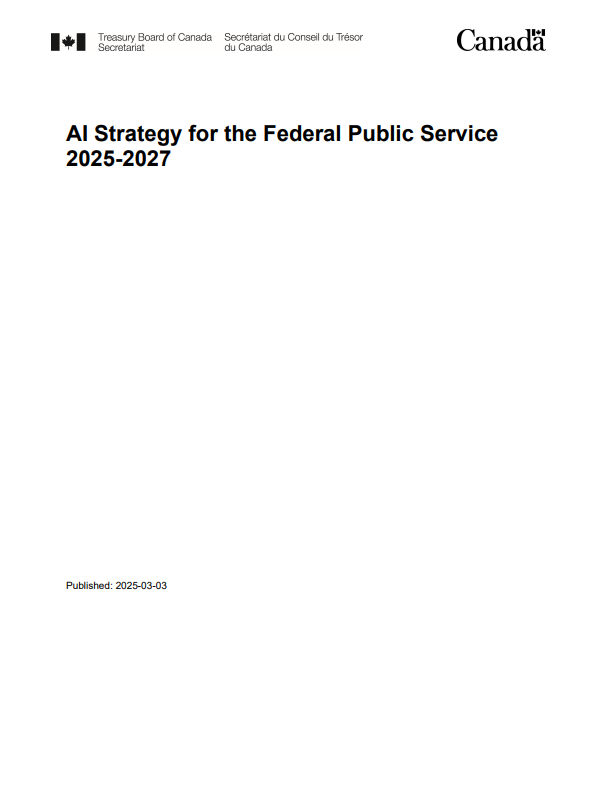 Treasury Board of Canada Secretariat
Secrétariat du Conseil du Trésor du Canada
Canada

AI Strategy for the Federal Public Service 2025-2027

Published: 2025-03-03